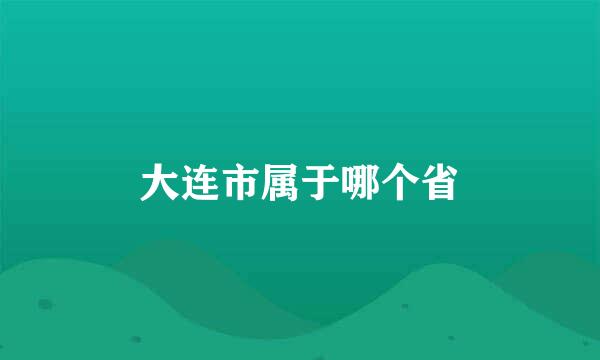 大连市属于哪个省